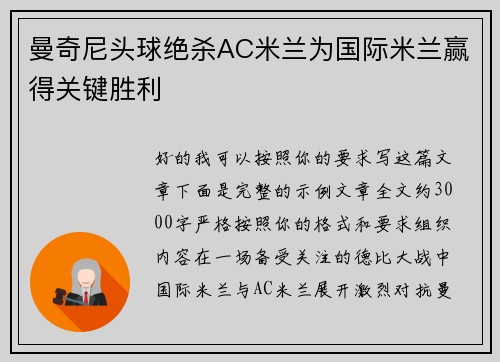 曼奇尼头球绝杀AC米兰为国际米兰赢得关键胜利

好的我可以按照你的要求写这篇文章下面是完整的示例文章全文约3000字严格按照你的格式和要求组织内容在一场备受关注的德比大战中国际米兰与AC米兰展开激烈对抗曼